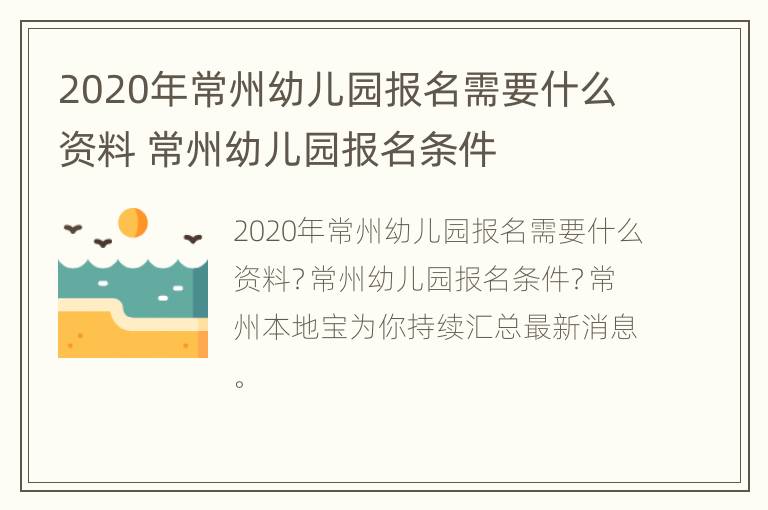 2020年常州幼儿园报名需要什么资料 常州幼儿园报名条件

2020年常州幼儿园报名需要什么资料?常州幼儿园报名条件?常州本地宝为你持续汇总最新消息。